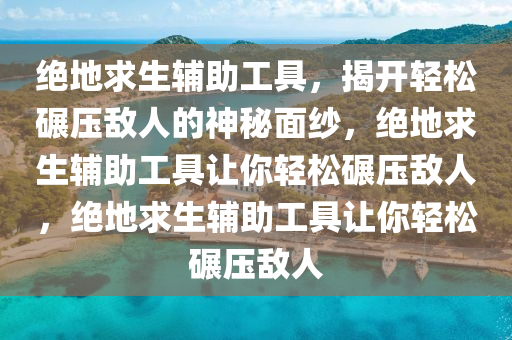 绝地求生辅助工具，揭开轻松碾压敌人的神秘面纱，绝地求生辅助工具让你轻松碾压敌人，绝地求生辅助工具让你轻松碾压敌人